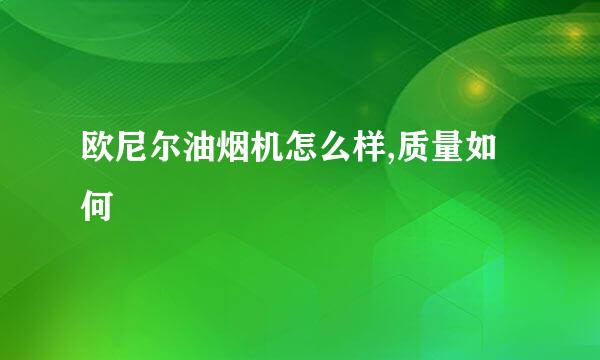 欧尼尔油烟机怎么样,质量如何